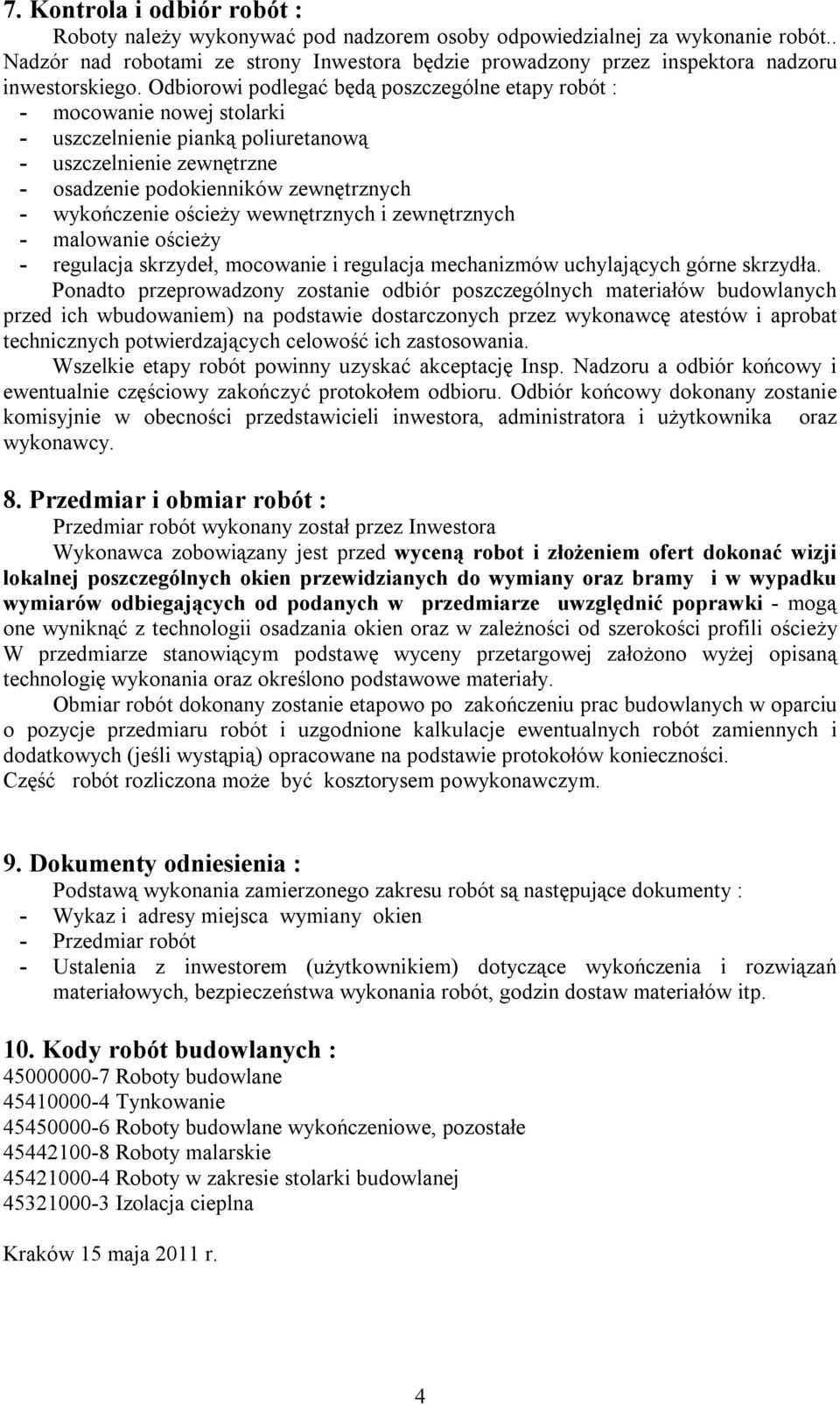 7. Kontrola i odbiór robót :

Roboty należy wykonywać pod nadzorem osoby odpowiedzialnej za wykonanie robót.. Nadzór nad robotami ze strony Inwestora będzie prowadzony przez inspektora nadzoru inwestorskiego. Odbiorowi podlegać będą poszczególne etapy robót :
- mocowanie nowej stolarki
- uszczelnienie pianką poliuretanową
- uszczelnienie zewnętrzne
- osadzenie podokienników zewnętrznych
- wykończenie ościeży wewnętrznych i zewnętrznych
- malowanie ościeży
- regulacja skrzydeł, mocowanie i regulacja mechanizmów uchylających górne skrzydła.

Ponadto przeprowadzony zostanie odbiór poszczególnych materiałów budowlanych przed ich wbudowaniem) na podstawie dostarczonych przez wykonawcę atestów i aprobat technicznych potwierdzających celowość ich zastosowania.

Wszelkie etapy robót powinny uzyskać akceptację Insp. Nadzoru a odbiór końcowy i ewentualnie częściowy zakończyć protokołem odbioru. Odbiór końcowy dokonany zostanie komisyjnie w obecności przedstawicieli inwestora, administratora i użytkownika oraz wykonawcy.

8. Przedmiar i obmiar robót :

Przedmiar robót wykonany został przez Inwestora

Wykonawca zobowiązany jest przed wyceną robot i złożeniem ofert dokonać wizji lokalnej poszczególnych okien przewidzianych do wymiany oraz bramy i w wypadku wymiarów odbiegających od podanych w przedmiarze uwzględnić poprawki - mogą one wyniknąć z technologii osadzania okien oraz w zależności od szerokości profili ościeży W przedmiarze stanowiącym podstawę wyceny przetargowej założono wyżej opisaną technologię wykonania oraz określono podstawowe materiały.

Obmiar robót dokonany zostanie etapowo po zakończeniu prac budowlanych w oparciu o pozycje przedmiaru robót i uzgodnione kalkulacje ewentualnych robót zamiennych i dodatkowych (jeśli wystąpią) opracowane na podstawie protokołów konieczności.
Część robót rozliczona może być kosztorysem powykonawczym.

9. Dokumenty odniesienia :

Podstawą wykonania zamierzonego zakresu robót są następujące dokumenty :
- Wykaz i adresy miejsca wymiany okien
- Przedmiar robót
- Ustalenia z inwestorem (użytkownikiem) dotyczące wykończenia i rozwiązań materiałowych, bezpieczeństwa wykonania robót, godzin dostaw materiałów itp.

10. Kody robót budowlanych :
45000000-7 Roboty budowlane
45410000-4 Tynkowanie
45450000-6 Roboty budowlane wykończeniowe, pozostałe
45442100-8 Roboty malarskie
45421000-4 Roboty w zakresie stolarki budowlanej
45321000-3 Izolacja cieplna

Kraków 15 maja 2011 r.

4